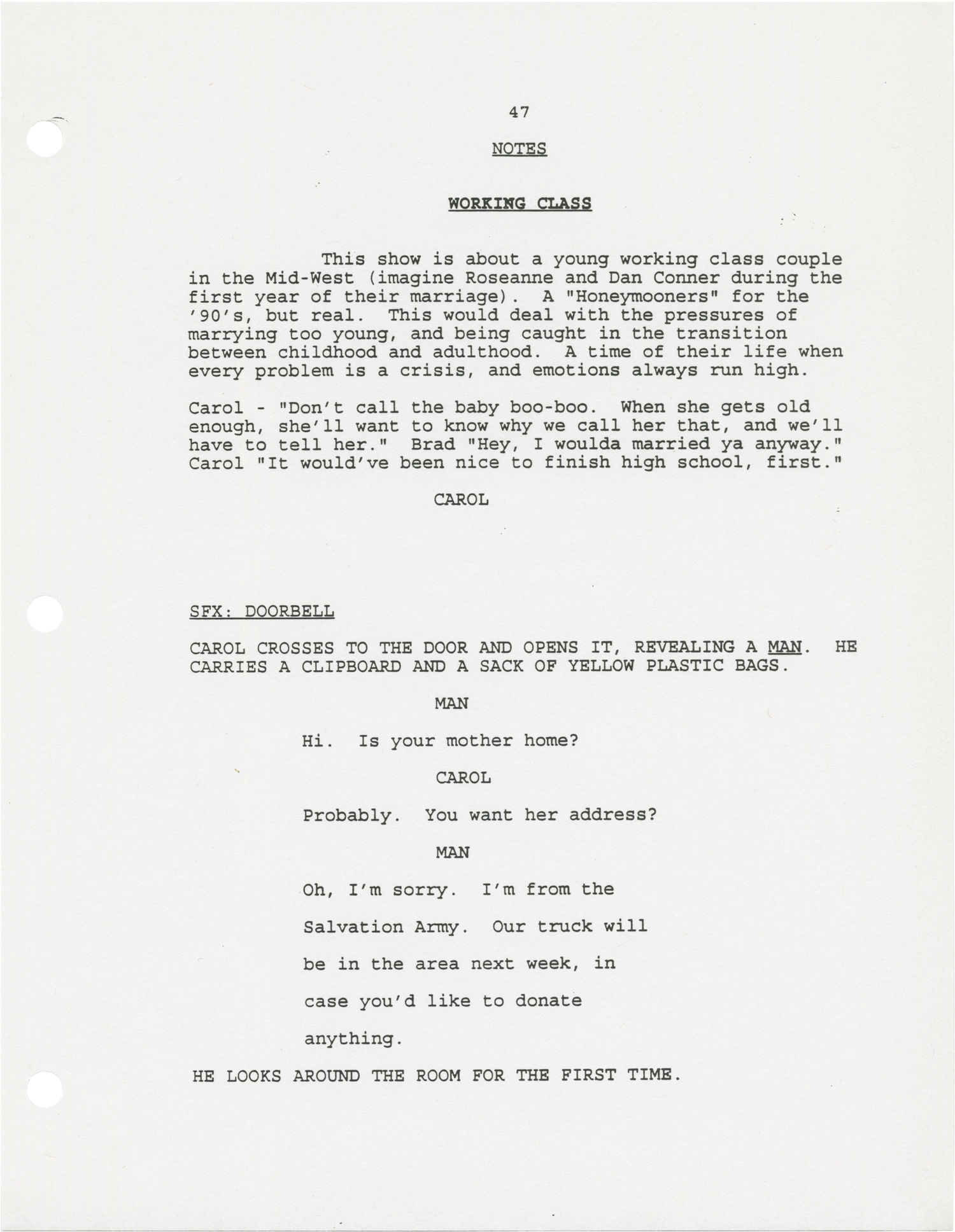 47

NOTES

WORKING CLASS

This show is about a young working class couple in the Mid-West (imagine Roseanne and Dan Conner during the first year of their marriage). A "Honeymooners" for the '90's, but real. This would deal with the pressures of marrying too young, and being caught in the transition between childhood and adulthood. A time of their life when every problem is a crisis, and emotions always run high.

Carol - "Don't call the baby boo-boo. When she gets old enough, she'll want to know why we call her that, and we'll have to tell her." Brad "Hey, I woulda married ya anyway." Carol "It would've been nice to finish high school, first."

CAROL

SFX: DOORBELL

CAROL CROSSES TO THE DOOR AND OPENS IT, REVEALING A MAN. HE CARRIES A CLIPBOARD AND A SACK OF YELLOW PLASTIC BAGS.

MAN

Hi. Is your mother home?

CAROL

Probably. You want her address?

MAN

Oh, I'm sorry. I'm from the Salvation Army. Our truck will be in the area next week, in case you'd like to donate anything.

HE LOOKS AROUND THE ROOM FOR THE FIRST TIME.